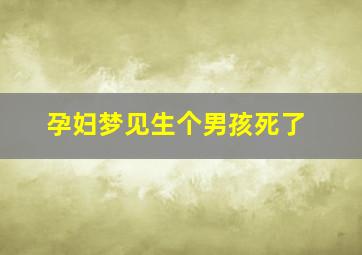 孕妇梦见生个男孩死了